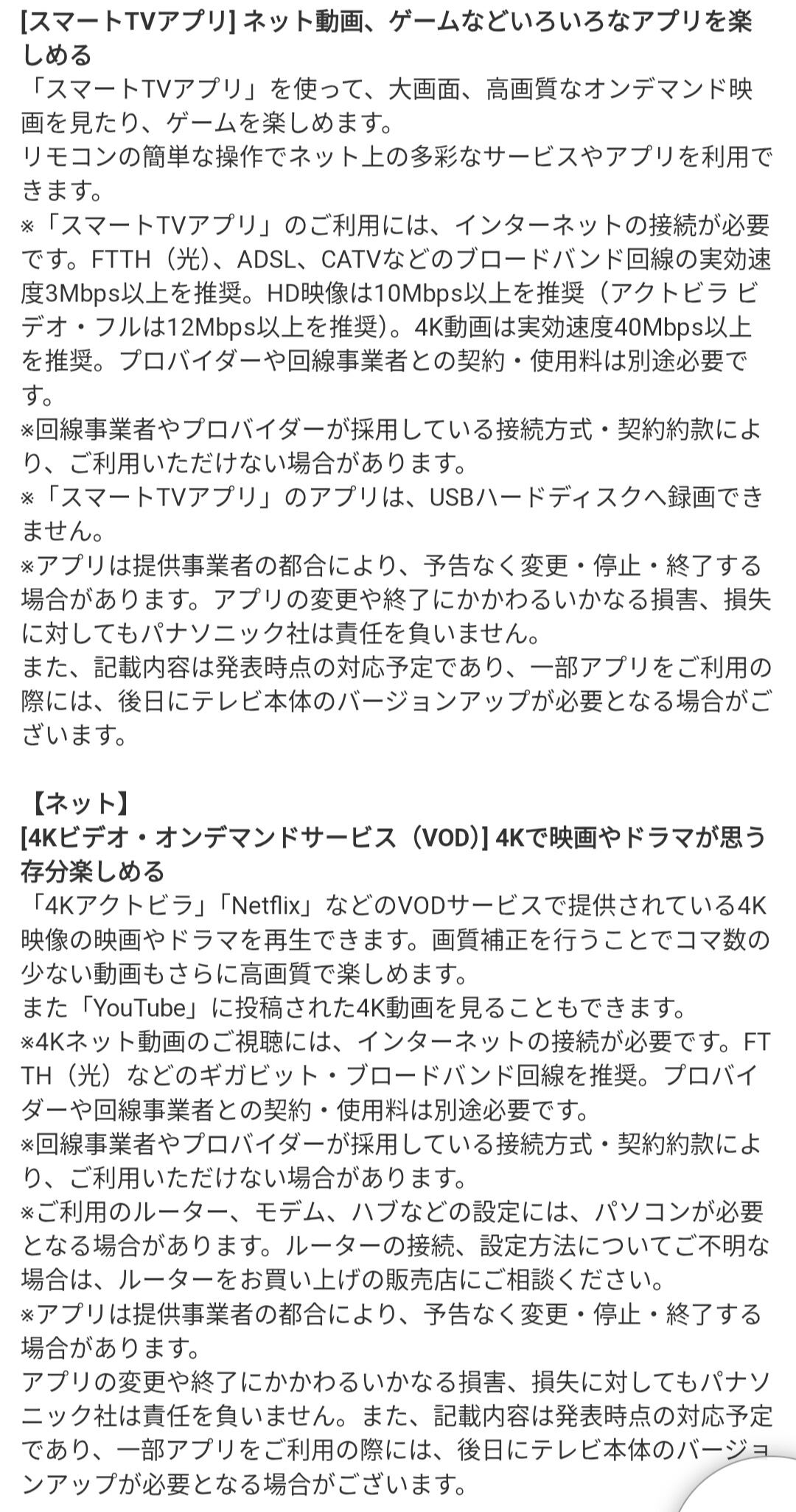 [スマートTVアプリ] ネット動画、ゲームなどいろいろなアプリを楽しめる
「スマートTVアプリ」を使って、大画面、高画質なオンデマンド映画を見たり、ゲームを楽しめます。
リモコンの簡単な操作でネット上の多彩なサービスやアプリを利用できます。
※「スマートTVアプリ」のご利用には、インターネットの接続が必要です。FTTH（光）、ADSL、CATVなどのブロードバンド回線の実効速度3Mbps以上を推奨。HD映像は10Mbps以上を推奨（アクトビラ ビデオ・フルは12Mbps以上を推奨）。4K動画は実効速度40Mbps以上を推奨。プロバイダーや回線事業者との契約・使用料は別途必要です。
※回線事業者やプロバイダーが採用している接続方式・契約約款により、ご利用いただけない場合があります。
※「スマートTVアプリ」のアプリは、USBハードディスクへ録画できません。
※アプリは提供事業者の都合により、予告なく変更・停止・終了する場合があります。アプリの変更や終了にかかわるいかなる損害、損失に対してもパナソニック社は責任を負いません。
また、記載内容は発表時点の対応予定であり、一部アプリをご利用の際には、後日にテレビ本体のバージョンアップが必要となる場合がございます。

【ネット】
[4Kビデオ・オンデマンドサービス（VOD）] 4Kで映画やドラマが思う存分楽しめる
「4Kアクトビラ」「Netflix」などのVODサービスで提供されている4K映像の映画やドラマを再生できます。画質補正を行うことでコマ数の少ない動画もさらに高画質で楽しめます。
また「YouTube」に投稿された4K動画を見ることもできます。
※4Kネット動画のご視聴には、インターネットの接続が必要です。FTTH（光）などのギガビット・ブロードバンド回線を推奨。プロバイダーや回線事業者との契約・使用料は別途必要です。
※回線事業者やプロバイダーが採用している接続方式・契約約款により、ご利用いただけない場合があります。
※ご利用のルーター、モデム、ハブなどの設定には、パソコンが必要となる場合があります。ルーターの接続、設定方法についてご不明な場合は、ルーターをお買い上げの販売店にご相談ください。
※アプリは提供事業者の都合により、予告なく変更・停止・終了する場合があります。
アプリの変更や終了にかかわるいかなる損害、損失に対してもパナソニック社は責任を負いません。また、記載内容は発表時点の対応予定であり、一部アプリをご利用の際には、後日にテレビ本体のバージョンアップが必要となる場合がございます。